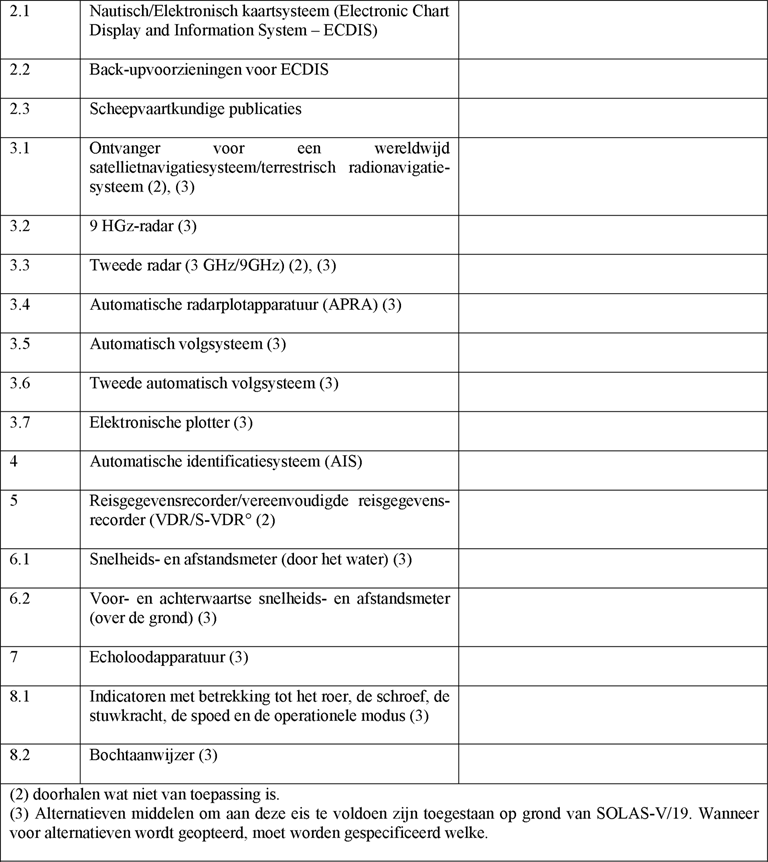 | | | |
|---|---|---|
| 2.1 | Nautisch/Elektronisch kaartsysteem (Electronic Chart Display and Information System – ECDIS) | |
| 2.2 | Back-upvoorzieningen voor ECDIS | |
| 2.3 | Scheepvaartkundige publicaties | |
| 3.1 | Ontvanger voor een wereldwijd satellietnavigatiesysteem/terrestrisch radionavigatiesysteem (2), (3) | |
| 3.2 | 9 HGz-radar (3) | |
| 3.3 | Tweede radar (3 GHz/9GHz) (2), (3) | |
| 3.4 | Automatische radarplotapparatuur (APRA) (3) | |
| 3.5 | Automatisch volgsysteem (3) | |
| 3.6 | Tweede automatisch volgsysteem (3) | |
| 3.7 | Elektronische plotter (3) | |
| 4 | Automatische identificatiesysteem (AIS) | |
| 5 | Reisgegevensrecorder/vereenvoudigde reisgegevensrecorder (VDR/S-VDR° (2) | |
| 6.1 | Snelheids- en afstandsmeter (door het water) (3) | |
| 6.2 | Voor- en achterwaartse snelheids- en afstandsmeter (over de grond) (3) | |
| 7 | Echoloodapparatuur (3) | |
| 8.1 | Indicatoren met betrekking tot het roer, de schroef, de stuwkracht, de spoed en de operationele modus (3) | |
| 8.2 | Bochtaanwijzer (3) | |

(2) doorhalen wat niet van toepassing is.
(3) Alternatieven middelen om aan deze eis te voldoen zijn toegestaan op grond van SOLAS-V/19. Wanneer voor alternatieven wordt geopteerd, moet worden gespecificeerd welke.